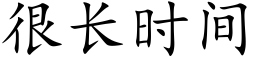 很长时间